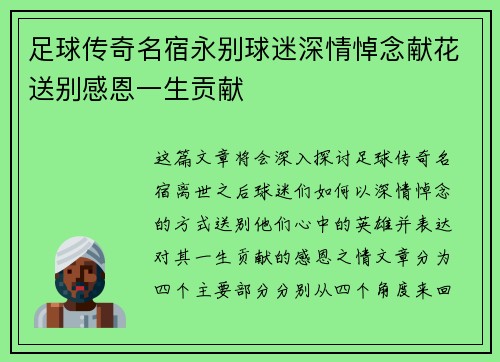 足球传奇名宿永别球迷深情悼念献花送别感恩一生贡献

这篇文章将会深入探讨足球传奇名宿离世之后球迷们如何以深情悼念的方式送别他们心中的英雄并表达对其一生贡献的感恩之情文章分为四个主要部分分别从四个角度来回